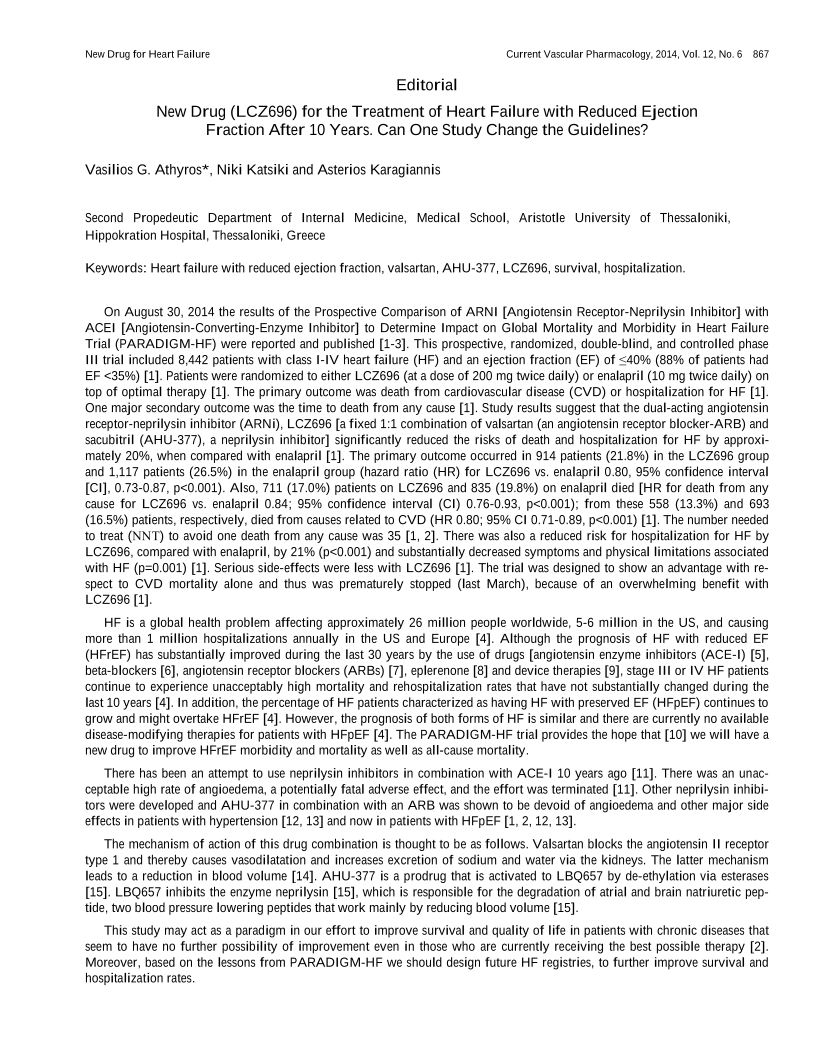 New Drug for Heart Failure

Current Vascular Pharmacology, 2014, Vol. 12, No. 6 867

Editorial

New Drug (LCZ696) for the Treatment of Heart Failure with Reduced Ejection Fraction After 10 Years. Can One Study Change the Guidelines?

Vasilios G. Athyros*, Niki Katsiki and Asterios Karagiannis

Second Propedeutic Department of Internal Medicine, Medical School, Aristotle University of Thessaloniki, Hippokration Hospital, Thessaloniki, Greece

Keywords: Heart failure with reduced ejection fraction, valsartan, AHU-377, LCZ696, survival, hospitalization.

On August 30, 2014 the results of the Prospective Comparison of ARNI [Angiotensin Receptor-Neprilysin Inhibitor] with ACEI [Angiotensin-Converting-Enzyme Inhibitor] to Determine Impact on Global Mortality and Morbidity in Heart Failure Trial (PARADIGM-HF) were reported and published [1-3]. This prospective, randomized, double-blind, and controlled phase III trial included 8,442 patients with class I-IV heart failure (HF) and an ejection fraction (EF) of $\leq$40% (88% of patients had EF <35%) [1]. Patients were randomized to either LCZ696 (at a dose of 200 mg twice daily) or enalapril (10 mg twice daily) on top of optimal therapy [1]. The primary outcome was death from cardiovascular disease (CVD) or hospitalization for HF [1]. One major secondary outcome was the time to death from any cause [1]. Study results suggest that the dual-acting angiotensin receptor-neprilysin inhibitor (ARNi), LCZ696 [a fixed 1:1 combination of valsartan (an angiotensin receptor blocker-ARB) and sacubitril (AHU-377), a neprilysin inhibitor] significantly reduced the risks of death and hospitalization for HF by approximately 20%, when compared with enalapril [1]. The primary outcome occurred in 914 patients (21.8%) in the LCZ696 group and 1,117 patients (26.5%) in the enalapril group (hazard ratio (HR) for LCZ696 vs. enalapril 0.80, 95% confidence interval [CI], 0.73-0.87, p<0.001). Also, 711 (17.0%) patients on LCZ696 and 835 (19.8%) on enalapril died [HR for death from any cause for LCZ696 vs. enalapril 0.84; 95% confidence interval (CI) 0.76-0.93, p<0.001); from these 558 (13.3%) and 693 (16.5%) patients, respectively, died from causes related to CVD (HR 0.80; 95% CI 0.71-0.89, p<0.001) [1]. The number needed to treat (NNT) to avoid one death from any cause was 35 [1, 2]. There was also a reduced risk for hospitalization for HF by LCZ696, compared with enalapril, by 21% (p<0.001) and substantially decreased symptoms and physical limitations associated with HF (p=0.001) [1]. Serious side-effects were less with LCZ696 [1]. The trial was designed to show an advantage with respect to CVD mortality alone and thus was prematurely stopped (last March), because of an overwhelming benefit with LCZ696 [1].

HF is a global health problem affecting approximately 26 million people worldwide, 5-6 million in the US, and causing more than 1 million hospitalizations annually in the US and Europe [4]. Although the prognosis of HF with reduced EF (HFrEF) has substantially improved during the last 30 years by the use of drugs [angiotensin enzyme inhibitors (ACE-I) [5], beta-blockers [6], angiotensin receptor blockers (ARBs) [7], eplerenone [8] and device therapies [9], stage III or IV HF patients continue to experience unacceptably high mortality and rehospitalization rates that have not substantially changed during the last 10 years [4]. In addition, the percentage of HF patients characterized as having HF with preserved EF (HFpEF) continues to grow and might overtake HFrEF [4]. However, the prognosis of both forms of HF is similar and there are currently no available disease-modifying therapies for patients with HFpEF [4]. The PARADIGM-HF trial provides the hope that [10] we will have a new drug to improve HFrEF morbidity and mortality as well as all-cause mortality.

There has been an attempt to use neprilysin inhibitors in combination with ACE-I 10 years ago [11]. There was an unacceptable high rate of angioedema, a potentially fatal adverse effect, and the effort was terminated [11]. Other neprilysin inhibitors were developed and AHU-377 in combination with an ARB was shown to be devoid of angioedema and other major side effects in patients with hypertension [12, 13] and now in patients with HFpEF [1, 2, 12, 13].

The mechanism of action of this drug combination is thought to be as follows. Valsartan blocks the angiotensin II receptor type 1 and thereby causes vasodilatation and increases excretion of sodium and water via the kidneys. The latter mechanism leads to a reduction in blood volume [14]. AHU-377 is a prodrug that is activated to LBQ657 by de-ethylation via esterases [15]. LBQ657 inhibits the enzyme neprilysin [15], which is responsible for the degradation of atrial and brain natriuretic peptide, two blood pressure lowering peptides that work mainly by reducing blood volume [15].

This study may act as a paradigm in our effort to improve survival and quality of life in patients with chronic diseases that seem to have no further possibility of improvement even in those who are currently receiving the best possible therapy [2]. Moreover, based on the lessons from PARADIGM-HF we should design future HF registries, to further improve survival and hospitalization rates.